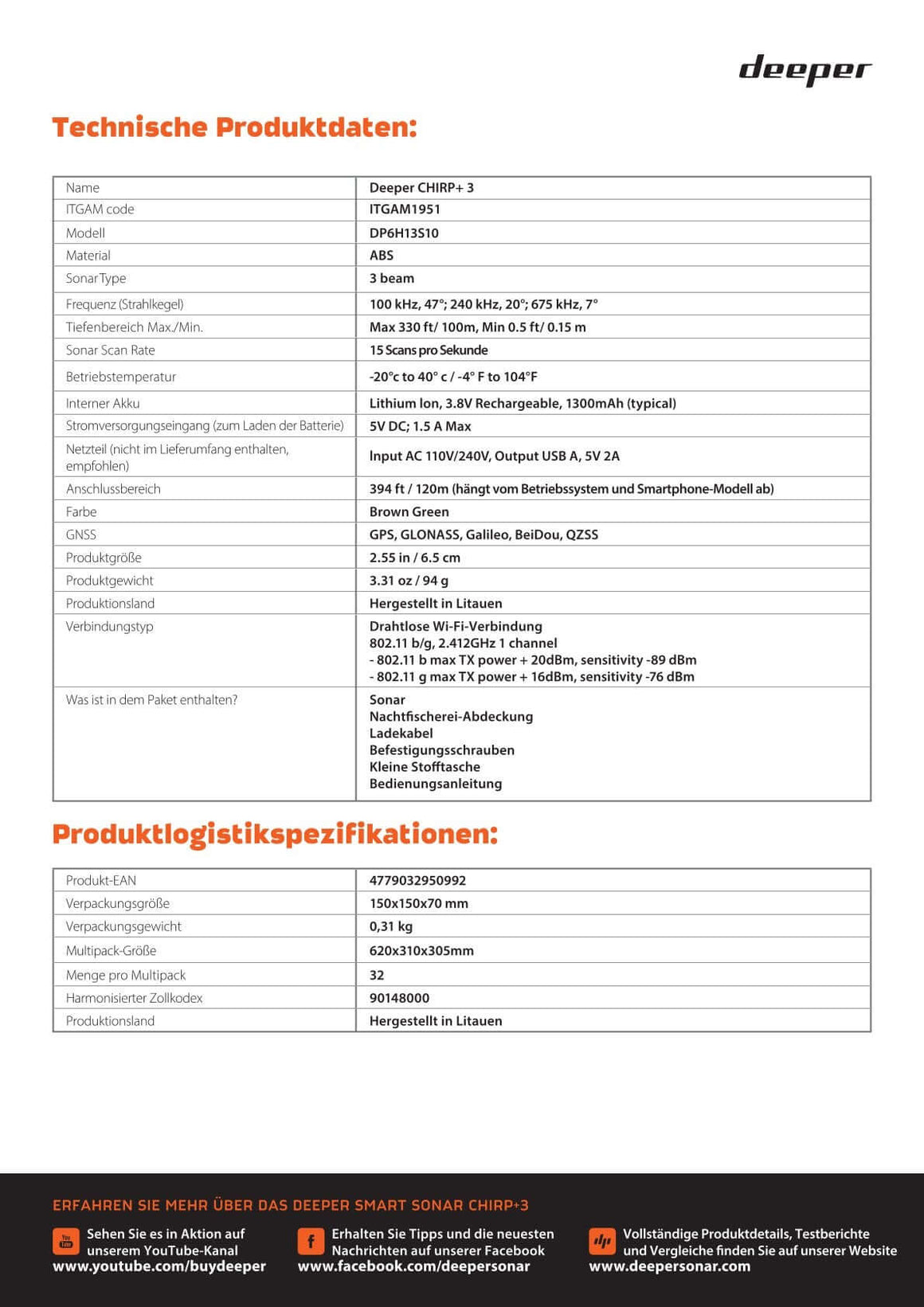 deeper

Technische Produktdaten:

| Name | Deeper CHIRP+ 3 |
|---|---|
| ITGAM code | ITGAM1951 |
| Modell | DP6H13S10 |
| Material | ABS |
| Sonar Type | 3 beam |
| Frequenz (Strahlkegel) | 100 kHz, 47°; 240 kHz, 20°; 675 kHz, 7° |
| Tiefenbereich Max./Min. | Max 330 ft/ 100m, Min 0.5 ft/ 0.15 m |
| Sonar Scan Rate | 15 Scans pro Sekunde |
| Betriebstemperatur | -20°c to 40° c / -4° F to 104°F |
| Interner Akku | Lithium Ion, 3.8V Rechargeable, 1300mAh (typical) |
| Stromversorgungseingang (zum Laden der Batterie) | 5V DC; 1.5 A Max |
| Netzteil (nicht im Lieferumfang enthalten, empfohlen) | Input AC 110V/240V, Output USB A, 5V 2A |
| Anschlussbereich | 394 ft / 120m (hängt vom Betriebssystem und Smartphone-Modell ab) |
| Farbe | Brown Green |
| GNSS | GPS, GLONASS, Galileo, BeiDou, QZSS |
| Produktgröße | 2.55 in / 6.5 cm |
| Produktgewicht | 3.31 oz / 94 g |
| Produktionsland | Hergestellt in Litauen |
| Verbindungstyp | Drahtlose Wi-Fi-Verbindung 802.11 b/g, 2.412GHz 1 channel - 802.11 b max TX power + 20dBm, sensitivity -89 dBm - 802.11 g max TX power + 16dBm, sensitivity -76 dBm |
| Was ist in dem Paket enthalten? | Sonar Nachtfischerei-Abdeckung Ladekabel Befestigungsschrauben Kleine Stofftasche Bedienungsanleitung |

Produktlogistikspezifikationen:

| Produkt-EAN | 4779032950992 |
|---|---|
| Verpackungsgröße | 150x150x70 mm |
| Verpackungsgewicht | 0,31 kg |
| Multipack-Größe | 620x310x305mm |
| Menge pro Multipack | 32 |
| Harmonisierter Zollkodex | 90148000 |
| Produktionsland | Hergestellt in Litauen |

ERFAHREN SIE MEHR ÜBER DAS DEEPER SMART SONAR CHIRP+3

Sehen Sie es in Aktion auf unserem YouTube-Kanal www.youtube.com/buydeeper

Erhalten Sie Tipps und die neuesten Nachrichten auf unserer Facebook www.facebook.com/deepersonar

Vollständige Produktdetails, Testberichte und Vergleiche finden Sie auf unserer Website www.deepersonar.com